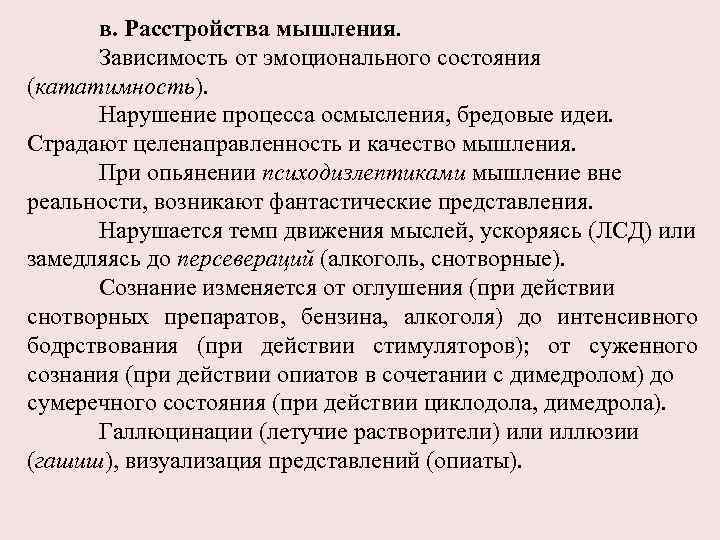 в. Расстройства мышления.

Зависимость от эмоционального состояния (кататимность).

Нарушение процесса осмысления, бредовые идеи. Страдают целенаправленность и качество мышления.

При опьянении психодизлептиками мышление вне реальности, возникают фантастические представления.

Нарушается темп движения мыслей, ускоряясь (ЛСД) или замедляясь до персевераций (алкоголь, снотворные).

Сознание изменяется от оглушения (при действии снотворных препаратов, бензина, алкоголя) до интенсивного бодрствования (при действии стимуляторов); от суженного сознания (при действии опиатов в сочетании с димедролом) до сумеречного состояния (при действии циклодола, димедрола).

Галлюцинации (летучие растворители) или иллюзии (гашиш), визуализация представлений (опиаты).